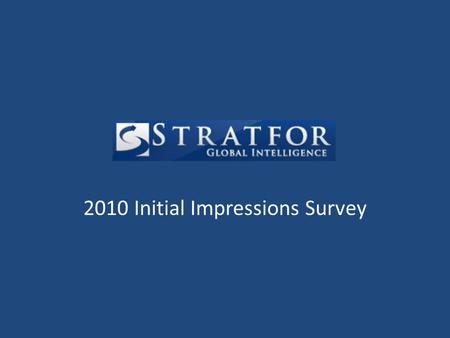 STRATFOR
GLOBAL INTELLIGENCE

2010 Initial Impressions Survey